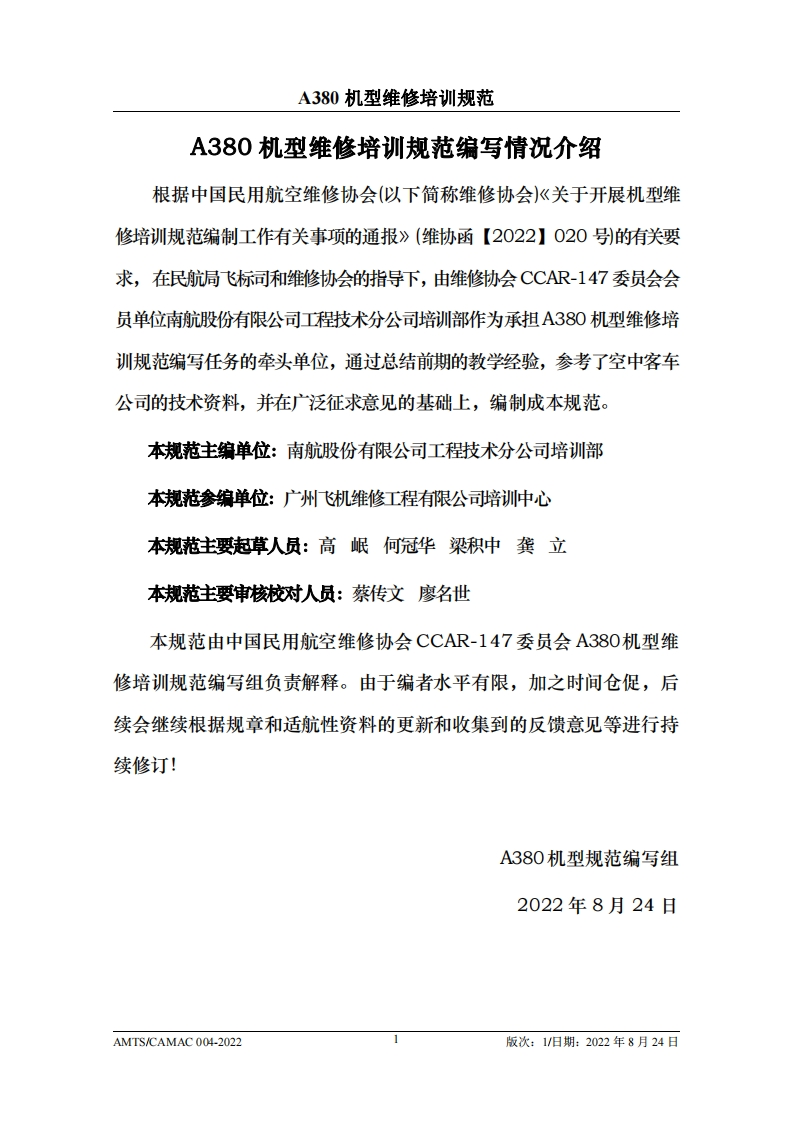 A380 机型维修培训规范

A380 机型维修培训规范编写情况介绍

根据中国民用航空维修协会(以下简称维修协会)《关于开展机型维修培训规范编制工作有关事项的通报》(维协函【2022】020 号)的有关要求，在民航局飞标司和维修协会的指导下，由维修协会 CCAR-147 委员会会员单位南航股份有限公司工程技术分公司培训部作为承担 A380 机型维修培训规范编写任务的牵头单位，通过总结前期的教学经验，参考了空中客车公司的技术资料，并在广泛征求意见的基础上，编制成本规范。

本规范主编单位：南航股份有限公司工程技术分公司培训部

本规范参编单位：广州飞机维修工程有限公司培训中心

本规范主要起草人员：高 岷 何冠华 梁积中 龚 立

本规范主要审核校对人员：蔡传文 廖名世

本规范由中国民用航空维修协会 CCAR-147 委员会 A380 机型维修培训规范编写组负责解释。由于编者水平有限，加之时间仓促，后续会继续根据规章和适航性资料的更新和收集到的反馈意见等进行持续修订！

A380 机型规范编写组

2022 年 8 月 24 日

AMTS/CAMAC 004-2022 1 版次：1/日期：2022 年 8 月 24 日